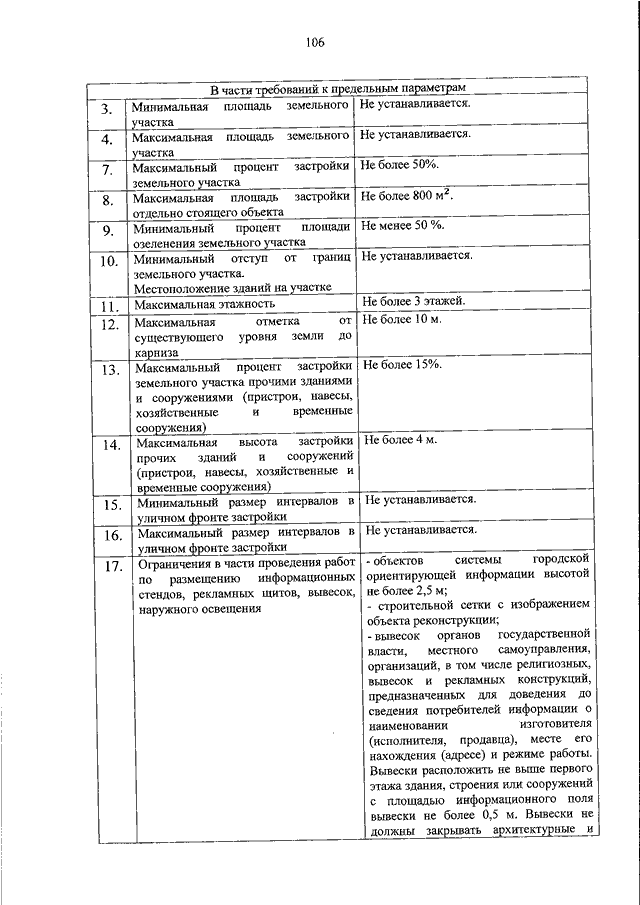 106

| В части требований к предельным параметрам | | |
|---|---|---|
| 3. | Минимальная площадь земельного участка | Не устанавливается. |
| 4. | Максимальная площадь земельного участка | Не устанавливается. |
| 7. | Максимальный процент застройки земельного участка | Не более 50%. |
| 8. | Максимальная площадь застройки отдельно стоящего объекта | Не более 800 $м^2$. |
| 9. | Минимальный процент площади озеленения земельного участка | Не менее 50 %. |
| 10. | Минимальный отступ от границ земельного участка. Местоположение зданий на участке | Не устанавливается. |
| 11. | Максимальная этажность | Не более 3 этажей. |
| 12. | Максимальная отметка от существующего уровня земли до карниза | Не более 10 м. |
| 13. | Максимальный процент застройки земельного участка прочими зданиями и сооружениями (пристрои, навесы, хозяйственные и временные сооружения) | Не более 15%. |
| 14. | Максимальная высота застройки прочих зданий и сооружений (пристрои, навесы, хозяйственные и временные сооружения) | Не более 4 м. |
| 15. | Минимальный размер интервалов в уличном фронте застройки | Не устанавливается. |
| 16. | Максимальный размер интервалов в уличном фронте застройки | Не устанавливается. |
| 17. | Ограничения в части проведения работ по размещению информационных стендов, рекламных щитов, вывесок, наружного освещения | - объектов системы городской ориентирующей информации высотой не более 2,5 м; - строительной сетки с изображением объекта реконструкции; - вывесок органов государственной власти, местного самоуправления, организаций, в том числе религиозных, вывесок и рекламных конструкций, предназначенных для доведения до сведения потребителей информации о наименовании изготовителя (исполнителя, продавца), месте его нахождения (адресе) и режиме работы. Вывески расположить не выше первого этажа здания, строения или сооружений с площадью информационного поля вывески не более 0,5 м. Вывески не должны закрывать архитектурные и |